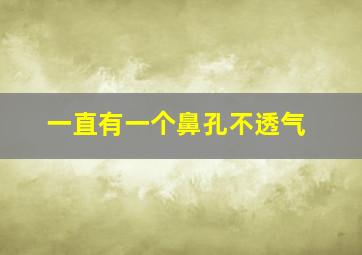 一直有一个鼻孔不透气